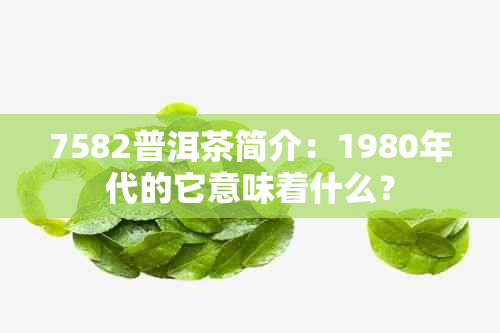 7582普洱茶简介：1980年代的它意味着什么？